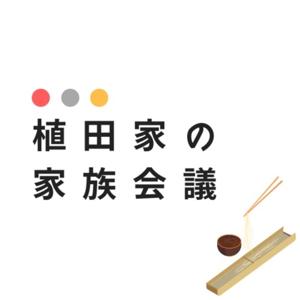 植田家の
家族会議